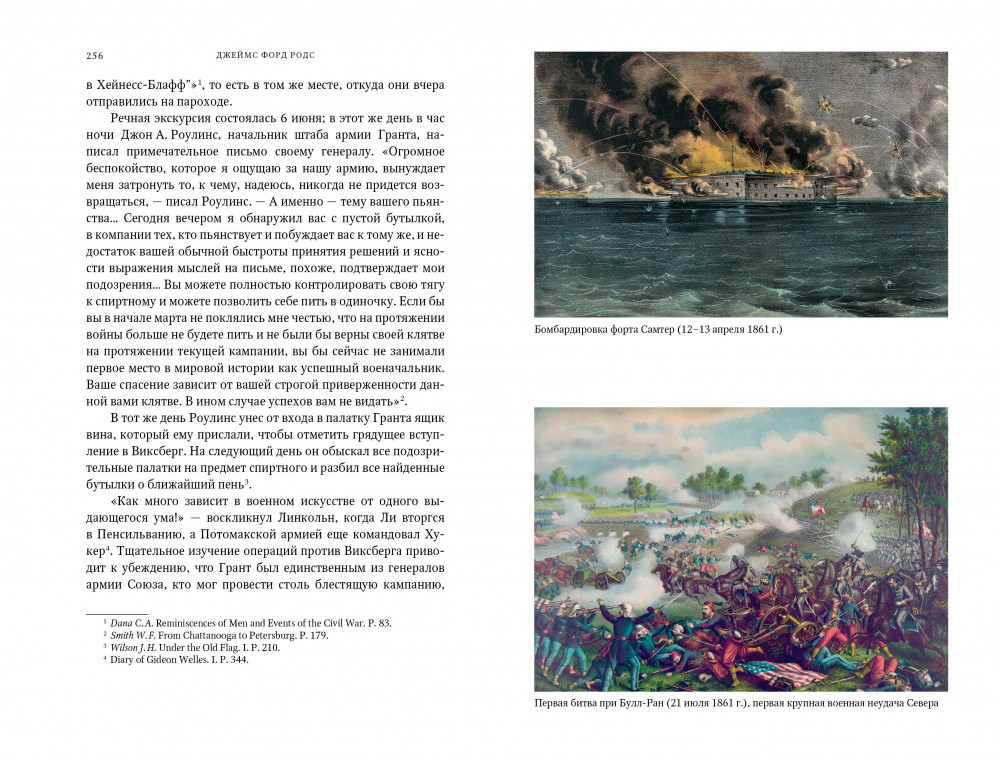 256 ДЖЕЙМС ФОРД РОДС

в Хейнесс-Блафф"»$^1$, то есть в том же месте, откуда они вчера отправились на пароходе.

Речная экскурсия состоялась 6 июня; в этот же день в час ночи Джон А. Роулинс, начальник штаба армии Гранта, написал примечательное письмо своему генералу. «Огромное беспокойство, которое я ощущаю за нашу армию, вынуждает меня затронуть то, к чему, надеюсь, никогда не придется возвращаться, — писал Роулинс. — А именно — тему вашего пьянства... Сегодня вечером я обнаружил вас с пустой бутылкой, в компании тех, кто пьянствует и побуждает вас к тому же, и недостаток вашей обычной быстроты принятия решений и ясности выражения мыслей на письме, похоже, подтверждает мои подозрения... Вы можете полностью контролировать свою тягу к спиртному и можете позволить себе пить в одиночку. Если бы вы в начале марта не поклялись мне честью, что на протяжении войны больше не будете пить и не были бы верны своей клятве на протяжении текущей кампании, вы бы сейчас не занимали первое место в мировой истории как успешный военачальник. Ваше спасение зависит от вашей строгой приверженности данной вами клятве. В ином случае успехов вам не видать»$^2$.

В тот же день Роулинс унес от входа в палатку Гранта ящик вина, который ему прислали, чтобы отметить грядущее вступление в Виксберг. На следующий день он обыскал все подозрительные палатки на предмет спиртного и разбил все найденные бутылки о ближайший пень$^3$.

«Как много зависит в военном искусстве от одного выдающегося ума!» — воскликнул Линкольн, когда Ли вторгся в Пенсильванию, а Потомакской армией еще командовал Хукер$^4$. Тщательное изучение операций против Виксберга приводит к убеждению, что Грант был единственным из генералов армии Союза, кто мог провести столь блестящую кампанию,

$^1$ Dana C. A. Reminiscences of Men and Events of the Civil War. P. 83.
$^2$ Smith W. F. From Chattanooga to Petersburg. P. 179.
$^3$ Wilson J. H. Under the Old Flag. I. P. 210.
$^4$ Diary of Gideon Welles. I. P. 344.

Бомбардировка форта Самтер (12–13 апреля 1861 г.)

Первая битва при Булл-Ран (21 июля 1861 г.), первая крупная военная неудача Севера